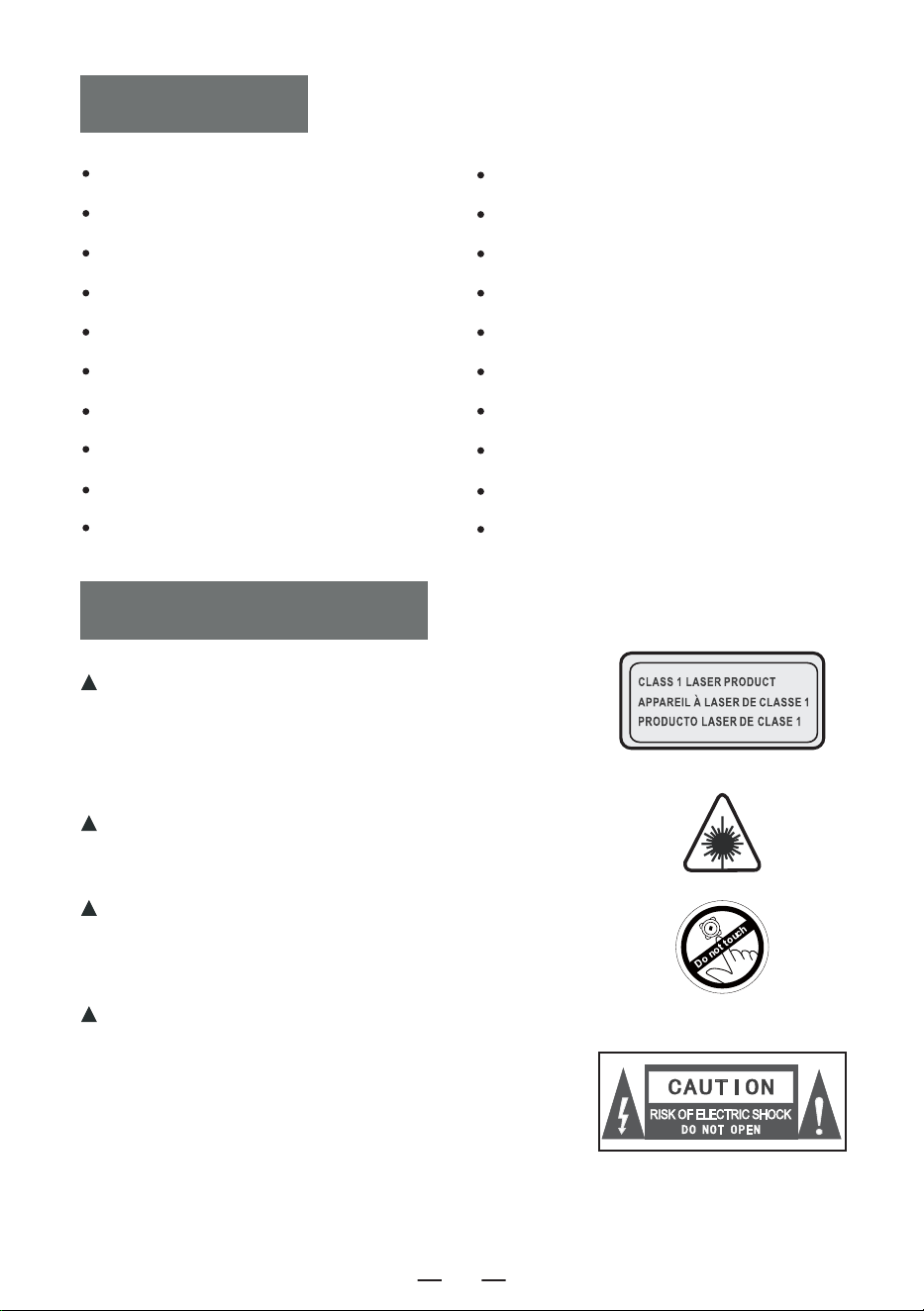 CLASS 1 LASER PRODUCT
APPAREIL À LASER DE CLASSE 1
PRODUCTO LASER DE CLASE 1

Do not touch

CAUTION
RISK OF ELECTRIC SHOCK
DO NOT OPEN